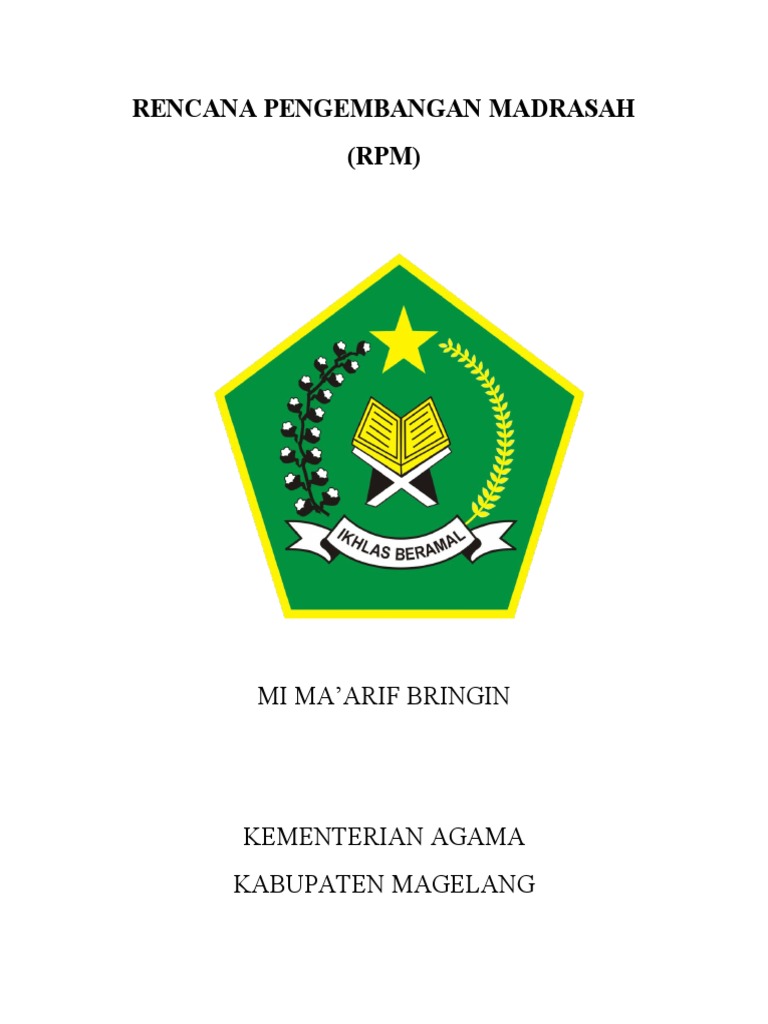 RENCANA PENGEMBANGAN MADRASAH

(RPM)

IKHLAS BERAMAL

MI MA'ARIF BRINGIN

KEMENTERIAN AGAMA

KABUPATEN MAGELANG